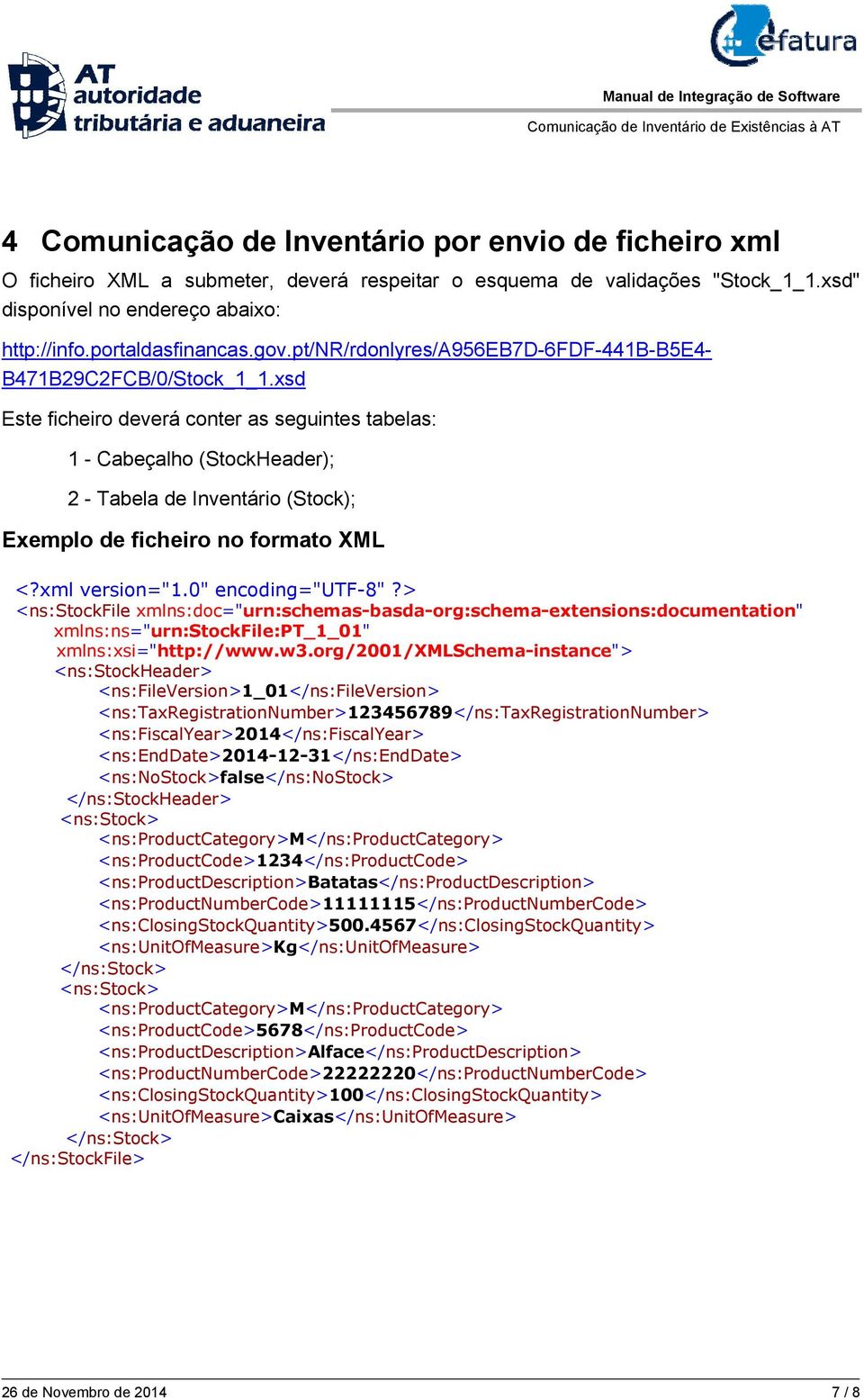 AT autoridade tributária e aduaneira

efatura

Manual de Integração de Software

Comunicação de Inventário de Existências à AT

4 Comunicação de Inventário por envio de ficheiro xml

O ficheiro XML a submeter, deverá respeitar o esquema de validações "Stock_1_1.xsd" disponível no endereço abaixo:

http://info.portaldasfinancas.gov.pt/NR/rdonlyres/A956EB7D-6FDF-441B-B5E4-B471B29C2FCB/0/Stock_1_1.xsd

Este ficheiro deverá conter as seguintes tabelas:

1 - Cabeçalho (StockHeader);

2 - Tabela de Inventário (Stock);

Exemplo de ficheiro no formato XML

<?xml version="1.0" encoding="UTF-8" ?>
<ns:StockFile xmlns:doc="urn:schemas-basda-org:schema-extensions:documentation"
xmlns:ns="urn:StockFile:PT_1_01"
xmlns:xsi="http://www.w3.org/2001/XMLSchema-instance">
<ns:StockHeader>
<ns:FileVersion>1_01</ns:FileVersion>
<ns:TaxRegistrationNumber>123456789</ns:TaxRegistrationNumber>
<ns:FiscalYear>2014</ns:FiscalYear>
<ns:EndDate>2014-12-31</ns:EndDate>
<ns:NoStock>false</ns:NoStock>
</ns:StockHeader>
<ns:Stock>
<ns:ProductCategory>M</ns:ProductCategory>
<ns:ProductCode>1234</ns:ProductCode>
<ns:ProductDescription>Batatas</ns:ProductDescription>
<ns:ProductNumberCode>11111115</ns:ProductNumberCode>
<ns:ClosingStockQuantity>500.4567</ns:ClosingStockQuantity>
<ns:UnitOfMeasure>Kg</ns:UnitOfMeasure>
</ns:Stock>
<ns:Stock>
<ns:ProductCategory>M</ns:ProductCategory>
<ns:ProductCode>5678</ns:ProductCode>
<ns:ProductDescription>Alface</ns:ProductDescription>
<ns:ProductNumberCode>22222220</ns:ProductNumberCode>
<ns:ClosingStockQuantity>100</ns:ClosingStockQuantity>
<ns:UnitOfMeasure>Caixas</ns:UnitOfMeasure>
</ns:Stock>
</ns:StockFile>

26 de Novembro de 2014 7 / 8